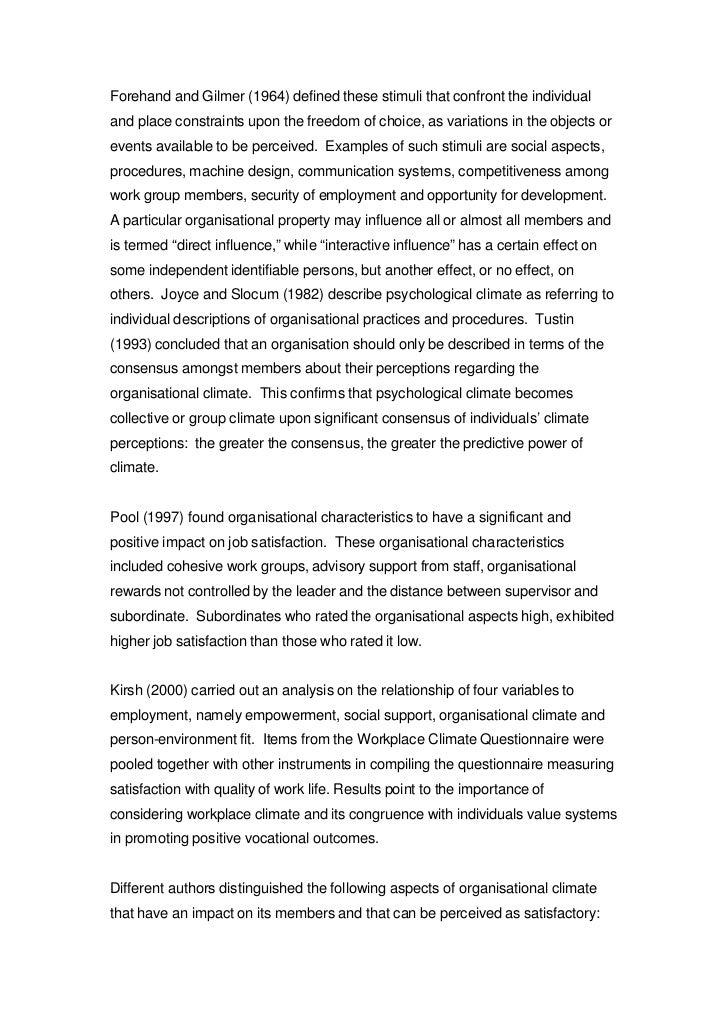 Forehand and Gilmer (1964) defined these stimuli that confront the individual and place constraints upon the freedom of choice, as variations in the objects or events available to be perceived. Examples of such stimuli are social aspects, procedures, machine design, communication systems, competitiveness among work group members, security of employment and opportunity for development. A particular organisational property may influence all or almost all members and is termed “direct influence,” while “interactive influence” has a certain effect on some independent identifiable persons, but another effect, or no effect, on others. Joyce and Slocum (1982) describe psychological climate as referring to individual descriptions of organisational practices and procedures. Tustin (1993) concluded that an organisation should only be described in terms of the consensus amongst members about their perceptions regarding the organisational climate. This confirms that psychological climate becomes collective or group climate upon significant consensus of individuals’ climate perceptions: the greater the consensus, the greater the predictive power of climate.

Pool (1997) found organisational characteristics to have a significant and positive impact on job satisfaction. These organisational characteristics included cohesive work groups, advisory support from staff, organisational rewards not controlled by the leader and the distance between supervisor and subordinate. Subordinates who rated the organisational aspects high, exhibited higher job satisfaction than those who rated it low.

Kirsh (2000) carried out an analysis on the relationship of four variables to employment, namely empowerment, social support, organisational climate and person-environment fit. Items from the Workplace Climate Questionnaire were pooled together with other instruments in compiling the questionnaire measuring satisfaction with quality of work life. Results point to the importance of considering workplace climate and its congruence with individuals value systems in promoting positive vocational outcomes.

Different authors distinguished the following aspects of organisational climate that have an impact on its members and that can be perceived as satisfactory: